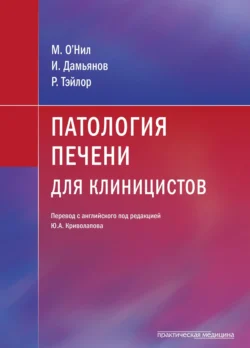 М. О'Нил
И. Дамьянов
Р. Тэйлор

ПАТОЛОГИЯ ПЕЧЕНИ ДЛЯ КЛИНИЦИСТОВ

Перевод с английского под редакцией Ю.А. Криволапова

практическая медицина